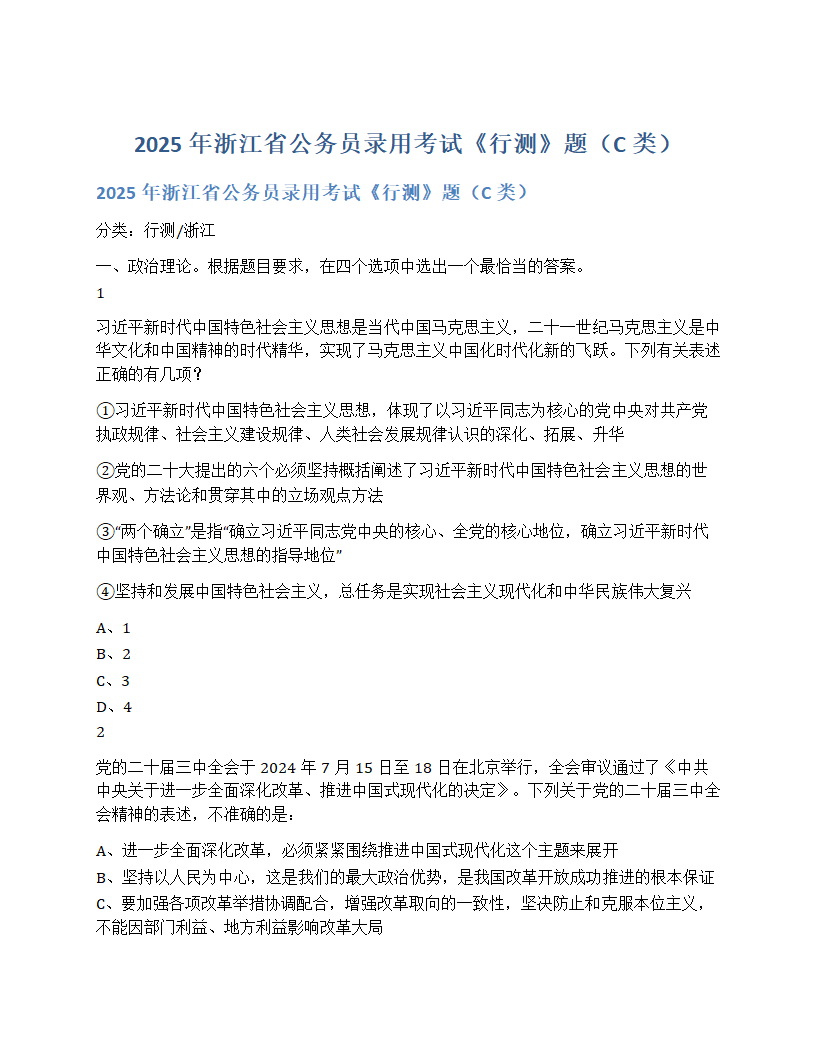 2025 年浙江省公务员录用考试《行测》题（C 类）

2025 年浙江省公务员录用考试《行测》题（C 类）

分类：行测/浙江

一、政治理论。根据题目要求，在四个选项中选出一个最恰当的答案。

1

习近平新时代中国特色社会主义思想是当代中国马克思主义，二十一世纪马克思主义是中华文化和中国精神的时代精华，实现了马克思主义中国化时代化新的飞跃。下列有关表述正确的有几项？

①习近平新时代中国特色社会主义思想，体现了以习近平同志为核心的党中央对共产党执政规律、社会主义建设规律、人类社会发展规律认识的深化、拓展、升华

②党的二十大提出的六个必须坚持概括阐述了习近平新时代中国特色社会主义思想的世界观、方法论和贯穿其中的立场观点方法

③“两个确立”是指“确立习近平同志党中央的核心、全党的核心地位，确立习近平新时代中国特色社会主义思想的指导地位”

④坚持和发展中国特色社会主义，总任务是实现社会主义现代化和中华民族伟大复兴

A、1

B、2

C、3

D、4

2

党的二十届三中全会于 2024 年 7 月 15 日至 18 日在北京举行，全会审议通过了《中共中央关于进一步全面深化改革、推进中国式现代化的决定》。下列关于党的二十届三中全会精神的表述，不准确的是：

A、进一步全面深化改革，必须紧紧围绕推进中国式现代化这个主题来展开

B、坚持以人民为中心，这是我们的最大政治优势，是我国改革开放成功推进的根本保证

C、要加强各项改革举措协调配合，增强改革取向的一致性，坚决防止和克服本位主义，不能因部门利益、地方利益影响改革大局